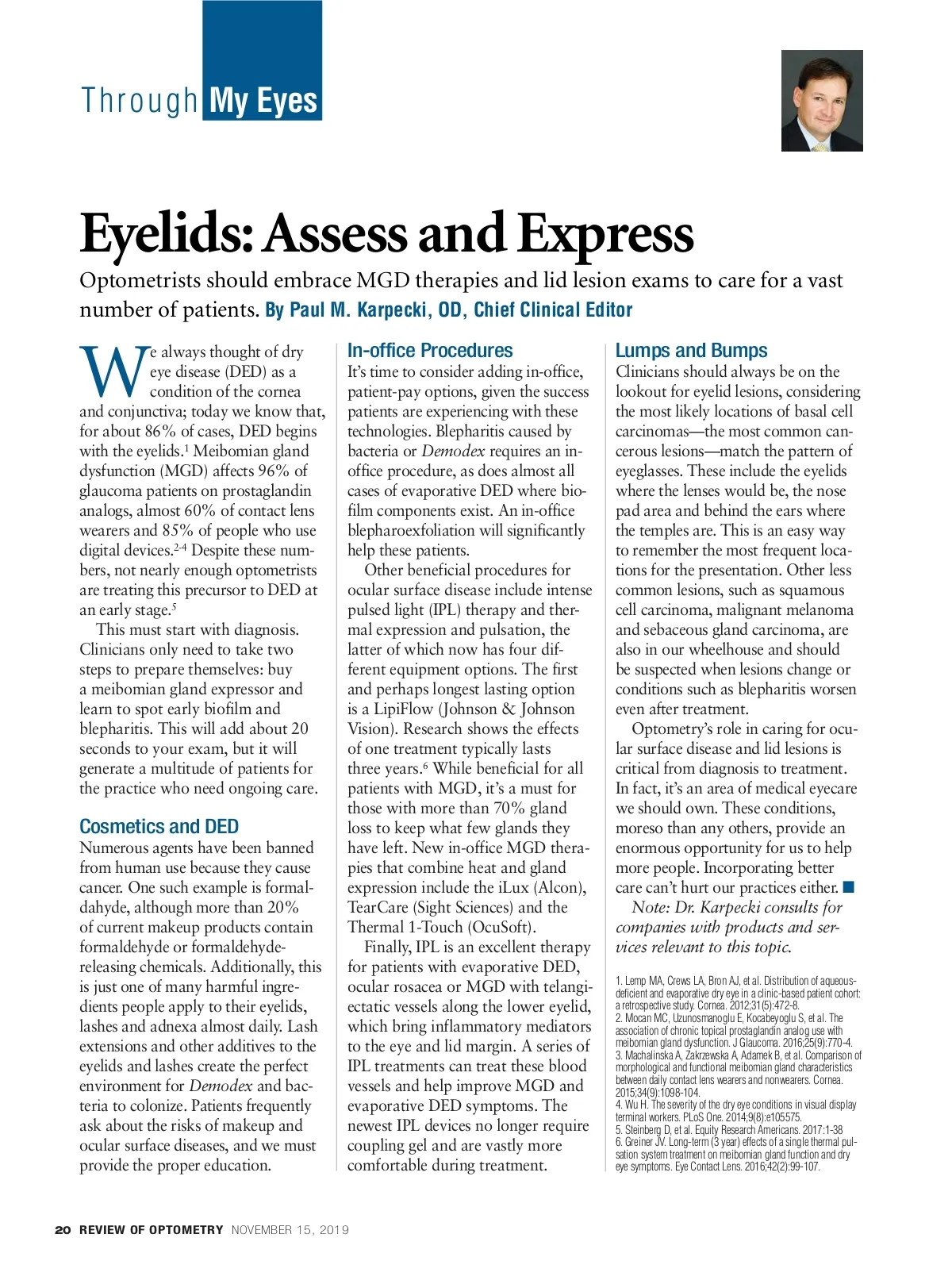 Through My Eyes

Eyelids: Assess and Express

Optometrists should embrace MGD therapies and lid lesion exams to care for a vast number of patients. By Paul M. Karpecki, OD, Chief Clinical Editor

We always thought of dry eye disease (DED) as a condition of the cornea and conjunctiva; today we know that, for about 86% of cases, DED begins with the eyelids.$^1$ Meibomian gland dysfunction (MGD) affects 96% of glaucoma patients on prostaglandin analogs, almost 60% of contact lens wearers and 85% of people who use digital devices.$^{2-4}$ Despite these numbers, not nearly enough optometrists are treating this precursor to DED at an early stage.$^5$

This must start with diagnosis. Clinicians only need to take two steps to prepare themselves: buy a meibomian gland expressor and learn to spot early biofilm and blepharitis. This will add about 20 seconds to your exam, but it will generate a multitude of patients for the practice who need ongoing care.

Cosmetics and DED

Numerous agents have been banned from human use because they cause cancer. One such example is formaldahyde, although more than 20% of current makeup products contain formaldehyde or formaldehyde-releasing chemicals. Additionally, this is just one of many harmful ingredients people apply to their eyelids, lashes and adnexa almost daily. Lash extensions and other additives to the eyelids and lashes create the perfect environment for Demodex and bacteria to colonize. Patients frequently ask about the risks of makeup and ocular surface diseases, and we must provide the proper education.

In-office Procedures

It's time to consider adding in-office, patient-pay options, given the success patients are experiencing with these technologies. Blepharitis caused by bacteria or Demodex requires an in-office procedure, as does almost all cases of evaporative DED where biofilm components exist. An in-office blepharoexfoliation will significantly help these patients.

Other beneficial procedures for ocular surface disease include intense pulsed light (IPL) therapy and thermal expression and pulsation, the latter of which now has four different equipment options. The first and perhaps longest lasting option is a LipiFlow (Johnson & Johnson Vision). Research shows the effects of one treatment typically lasts three years.$^6$ While beneficial for all patients with MGD, it's a must for those with more than 70% gland loss to keep what few glands they have left. New in-office MGD therapies that combine heat and gland expression include the iLux (Alcon), TearCare (Sight Sciences) and the Thermal 1-Touch (OcuSoft).

Finally, IPL is an excellent therapy for patients with evaporative DED, ocular rosacea or MGD with telangiectatic vessels along the lower eyelid, which bring inflammatory mediators to the eye and lid margin. A series of IPL treatments can treat these blood vessels and help improve MGD and evaporative DED symptoms. The newest IPL devices no longer require coupling gel and are vastly more comfortable during treatment.

Lumps and Bumps

Clinicians should always be on the lookout for eyelid lesions, considering the most likely locations of basal cell carcinomas—the most common cancerous lesions—match the pattern of eyeglasses. These include the eyelids where the lenses would be, the nose pad area and behind the ears where the temples are. This is an easy way to remember the most frequent locations for the presentation. Other less common lesions, such as squamous cell carcinoma, malignant melanoma and sebaceous gland carcinoma, are also in our wheelhouse and should be suspected when lesions change or conditions such as blepharitis worsen even after treatment.

Optometry's role in caring for ocular surface disease and lid lesions is critical from diagnosis to treatment. In fact, it's an area of medical eyecare we should own. These conditions, moreso than any others, provide an enormous opportunity for us to help more people. Incorporating better care can't hurt our practices either. ■

Note: Dr. Karpecki consults for companies with products and services relevant to this topic.

1. Lemp MA, Crews LA, Bron AJ, et al. Distribution of aqueous-deficient and evaporative dry eye in a clinic-based patient cohort: a retrospective study. Cornea. 2012;31(5):472-8.
2. Mocan MC, Uzunosmanoglu E, Kocabeyoglu S, et al. The association of chronic topical prostaglandin analog use with meibomian gland dysfunction. J Glaucoma. 2016;25(9):770-4.
3. Machalinska A, Zakrzewska A, Adamek B, et al. Comparison of morphological and functional meibomian gland characteristics between daily contact lens wearers and nonwearers. Cornea. 2015;34(9):1098-104.
4. Wu H. The severity of the dry eye conditions in visual display terminal workers. PLoS One. 2014;9(8):e105575.
5. Steinberg D, et al. Equity Research Americans. 2017:1-38
6. Greiner JV. Long-term (3 year) effects of a single thermal pulsation system treatment on meibomian gland function and dry eye symptoms. Eye Contact Lens. 2016;42(2):99-107.

20 REVIEW OF OPTOMETRY NOVEMBER 15, 2019